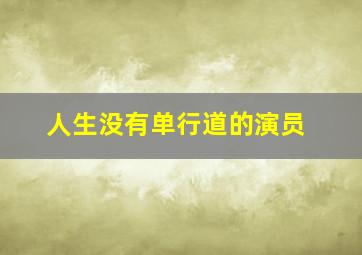 人生没有单行道的演员